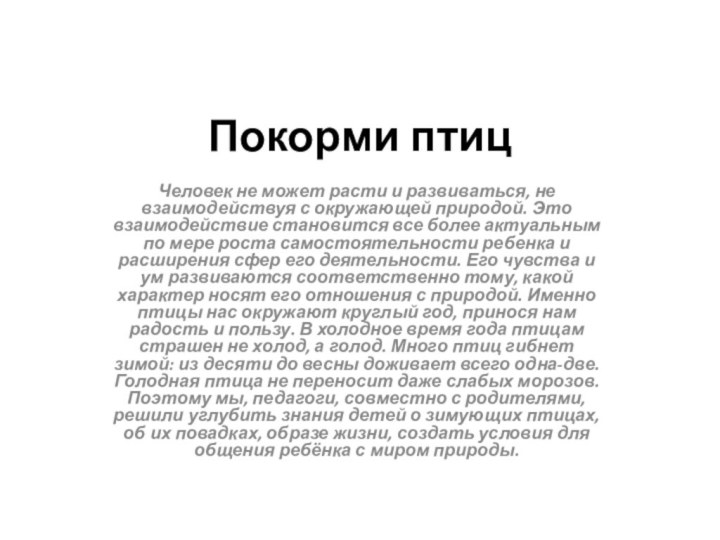 Покорми птиц

Человек не может расти и развиваться, не взаимодействуя с окружающей природой. Это взаимодействие становится все более актуальным по мере роста самостоятельности ребенка и расширения сфер его деятельности. Его чувства и ум развиваются соответственно тому, какой характер носят его отношения с природой. Именно птицы нас окружают круглый год, принося нам радость и пользу. В холодное время года птицам страшен не холод, а голод. Много птиц гибнет зимой: из десяти до весны доживает всего одна-две. Голодная птица не переносит даже слабых морозов. Поэтому мы, педагоги, совместно с родителями, решили углубить знания детей о зимующих птицах, об их повадках, образе жизни, создать условия для общения ребёнка с миром природы.